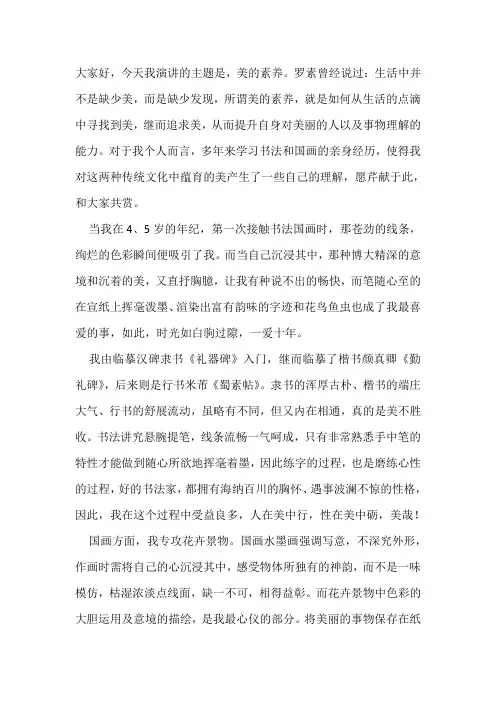 大家好，今天我演讲的主题是，美的素养。罗素曾经说过：生活中并不是缺少美，而是缺少发现，所谓美的素养，就是如何从生活的点滴中寻找到美，继而追求美，从而提升自身对美丽的人以及事物理解的能力。对于我个人而言，多年来学习书法和国画的亲身经历，使得我对这两种传统文化中蕴育的美产生了一些自己的理解，愿芹献于此，和大家共赏。

当我在4、5岁的年纪，第一次接触书法国画时，那苍劲的线条，绚烂的色彩瞬间便吸引了我。而当自己沉浸其中，那种博大精深的意境和沉着的美，又直抒胸臆，让我有种说不出的畅快，而笔随心至的在宣纸上挥毫泼墨、渲染出富有韵味的字迹和花鸟鱼虫也成了我最喜爱的事，如此，时光如白驹过隙，一爱十年。

我由临摹汉碑隶书《礼器碑》入门，继而临摹了楷书颜真卿《勤礼碑》，后来则是行书米芾《蜀素帖》。隶书的浑厚古朴、楷书的端庄大气、行书的舒展流动，虽略有不同，但又内在相通，真的是美不胜收。书法讲究悬腕提笔，线条流畅一气呵成，只有非常熟悉手中笔的特性才能做到随心所欲地挥毫着墨，因此练字的过程，也是磨练心性的过程，好的书法家，都拥有海纳百川的胸怀、遇事波澜不惊的性格，因此，我在这个过程中受益良多，人在美中行，性在美中砺，美哉！

国画方面，我专攻花卉景物。国画水墨画强调写意，不深究外形，作画时需将自己的心沉浸其中，感受物体所独有的神韵，而不是一味模仿，枯湿浓淡点线面，缺一不可，相得益彰。而花卉景物中色彩的大胆运用及意境的描绘，是我最心仪的部分。将美丽的事物保存在纸